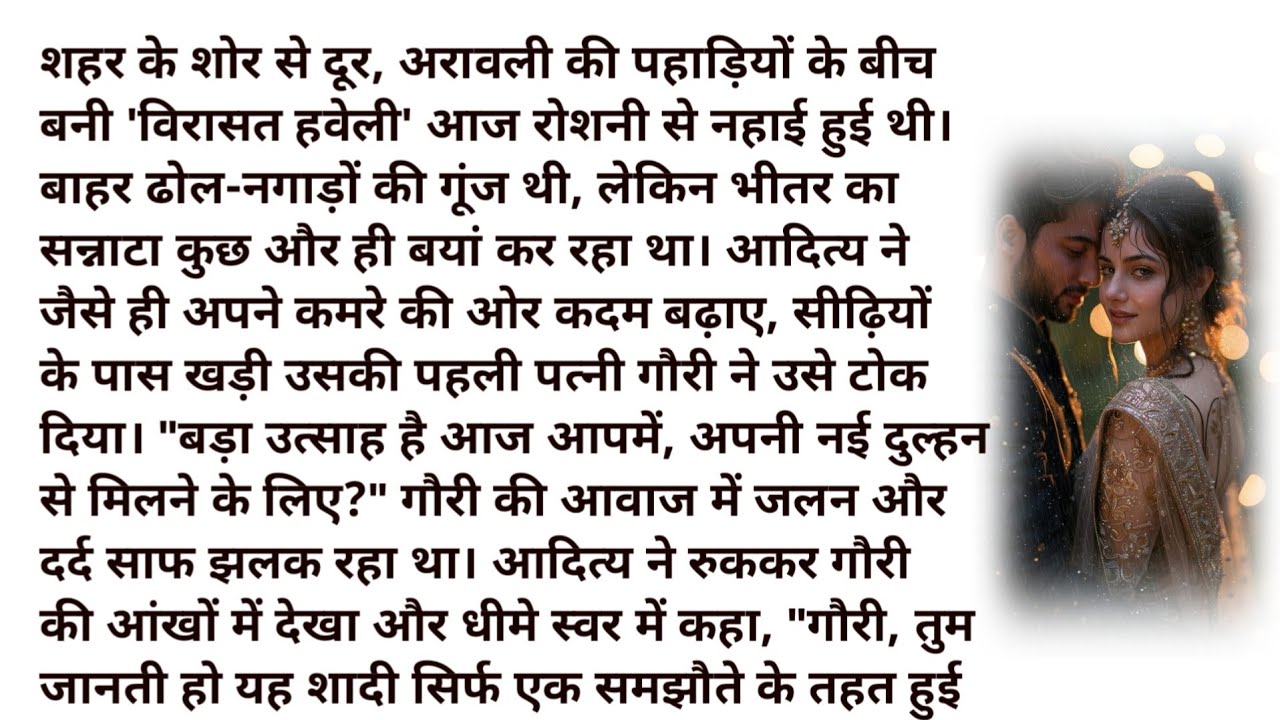 शहर के शोर से दूर, अरावली की पहाड़ियों के बीच बनी 'विरासत हवेली' आज रोशनी से नहाई हुई थी। बाहर ढोल-नगाड़ों की गूंज थी, लेकिन भीतर का सन्नाटा कुछ और ही बयां कर रहा था। आदित्य ने जैसे ही अपने कमरे की ओर कदम बढ़ाए, सीढ़ियों के पास खड़ी उसकी पहली पत्नी गौरी ने उसे टोक दिया। "बड़ा उत्साह है आज आपमें, अपनी नई दुल्हन से मिलने के लिए?" गौरी की आवाज में जलन और दर्द साफ झलक रहा था। आदित्य ने रुककर गौरी की आंखों में देखा और धीमे स्वर में कहा, "गौरी, तुम जानती हो यह शादी सिर्फ एक समझौते के तहत हुई